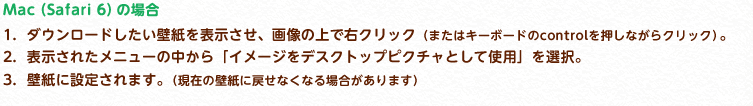 Mac (Safari 6) の場合

1. ダウンロードしたい壁紙を表示させ、画像の上で右クリック（またはキーボードのcontrolを押しながらクリック）。

2. 表示されたメニューの中から「イメージをデスクトップピクチャとして使用」を選択。

3. 壁紙に設定されます。（現在の壁紙に戻せなくなる場合があります）